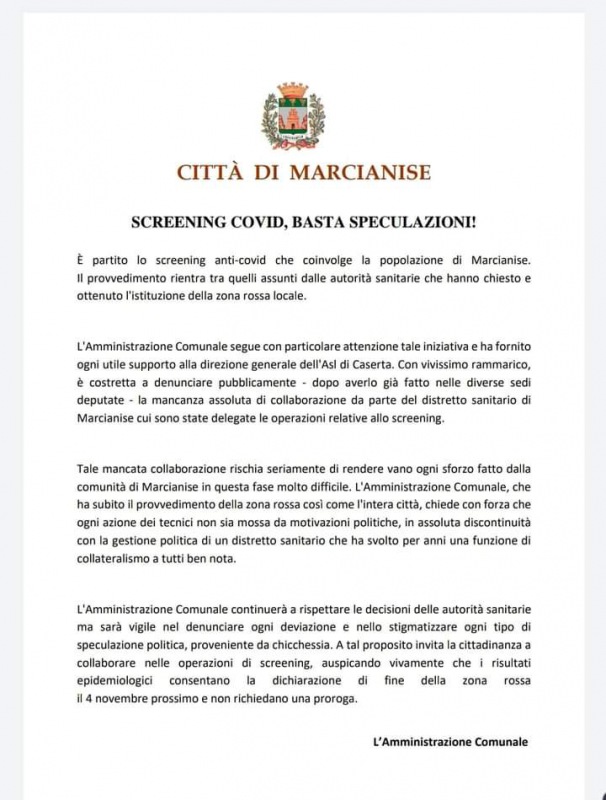 CITTÀ DI MARCIANISE

SCREENING COVID, BASTA SPECULAZIONI!

È partito lo screening anti-covid che coinvolge la popolazione di Marcianise. Il provvedimento rientra tra quelli assunti dalle autorità sanitarie che hanno chiesto e ottenuto l'istituzione della zona rossa locale.

L'Amministrazione Comunale segue con particolare attenzione tale iniziativa e ha fornito ogni utile supporto alla direzione generale dell'Asl di Caserta. Con vivissimo rammarico, è costretta a denunciare pubblicamente - dopo averlo già fatto nelle diverse sedi deputate - la mancanza assoluta di collaborazione da parte del distretto sanitario di Marcianise cui sono state delegate le operazioni relative allo screening.

Tale mancata collaborazione rischia seriamente di rendere vano ogni sforzo fatto dalla comunità di Marcianise in questa fase molto difficile. L'Amministrazione Comunale, che ha subito il provvedimento della zona rossa così come l'intera città, chiede con forza che ogni azione dei tecnici non sia mossa da motivazioni politiche, in assoluta discontinuità con la gestione politica di un distretto sanitario che ha svolto per anni una funzione di collateralismo a tutti ben nota.

L'Amministrazione Comunale continuerà a rispettare le decisioni delle autorità sanitarie ma sarà vigile nel denunciare ogni deviazione e nello stigmatizzare ogni tipo di speculazione politica, proveniente da chicchessia. A tal proposito invita la cittadinanza a collaborare nelle operazioni di screening, auspicando vivamente che i risultati epidemiologici consentano la dichiarazione di fine della zona rossa il 4 novembre prossimo e non richiedano una proroga.

L'Amministrazione Comunale